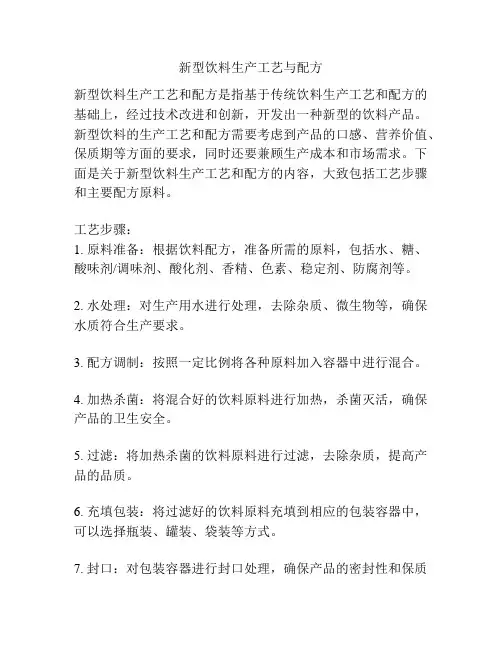 新型饮料生产工艺与配方

新型饮料生产工艺和配方是指基于传统饮料生产工艺和配方的基础上，经过技术改进和创新，开发出一种新型的饮料产品。新型饮料的生产工艺和配方需要考虑到产品的口感、营养价值、保质期等方面的要求，同时还要兼顾生产成本和市场需求。下面是关于新型饮料生产工艺和配方的内容，大致包括工艺步骤和主要配方原料。

工艺步骤：
1. 原料准备：根据饮料配方，准备所需的原料，包括水、糖、酸味剂/调味剂、酸化剂、香精、色素、稳定剂、防腐剂等。

2. 水处理：对生产用水进行处理，去除杂质、微生物等，确保水质符合生产要求。

3. 配方调制：按照一定比例将各种原料加入容器中进行混合。

4. 加热杀菌：将混合好的饮料原料进行加热，杀菌灭活，确保产品的卫生安全。

5. 过滤：将加热杀菌的饮料原料进行过滤，去除杂质，提高产品的品质。

6. 充填包装：将过滤好的饮料原料充填到相应的包装容器中，可以选择瓶装、罐装、袋装等方式。

7. 封口：对包装容器进行封口处理，确保产品的密封性和保质